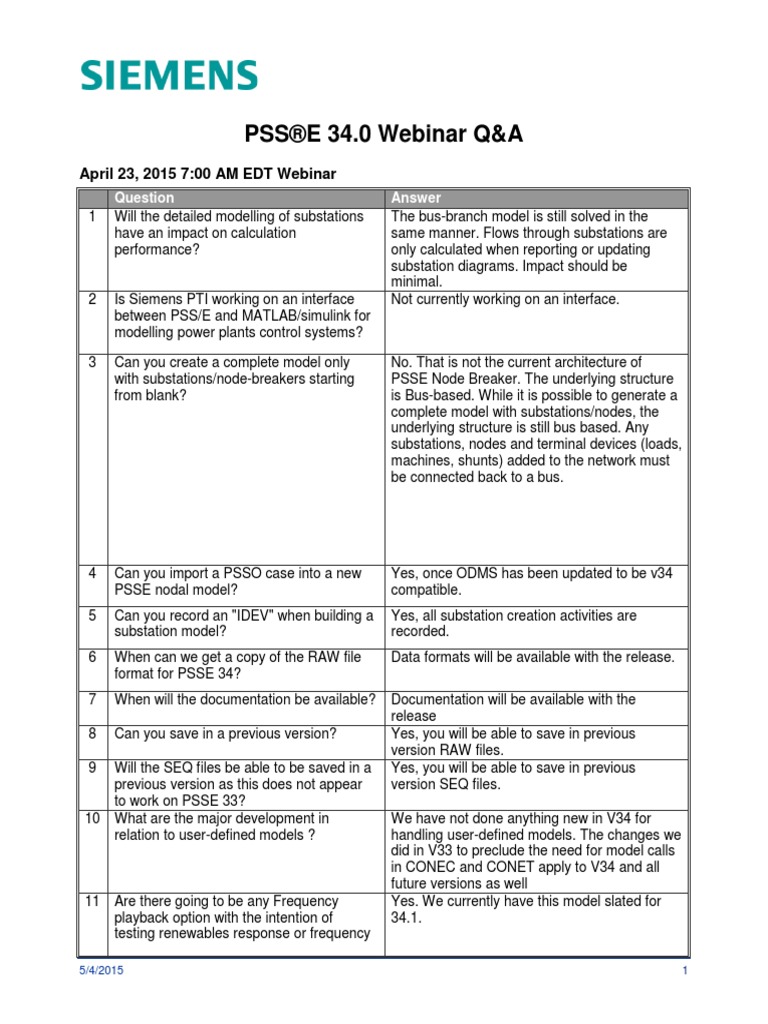 SIEMENS

PSS®E 34.0 Webinar Q&A

April 23, 2015 7:00 AM EDT Webinar

| | Question | Answer |
|---|---|---|
| 1 | Will the detailed modelling of substations have an impact on calculation performance? | The bus-branch model is still solved in the same manner. Flows through substations are only calculated when reporting or updating substation diagrams. Impact should be minimal. |
| 2 | Is Siemens PTI working on an interface between PSS/E and MATLAB/simulink for modelling power plants control systems? | Not currently working on an interface. |
| 3 | Can you create a complete model only with substations/node-breakers starting from blank? | No. That is not the current architecture of PSSE Node Breaker. The underlying structure is Bus-based. While it is possible to generate a complete model with substations/nodes, the underlying structure is still bus based. Any substations, nodes and terminal devices (loads, machines, shunts) added to the network must be connected back to a bus. |
| 4 | Can you import a PSSO case into a new PSSE nodal model? | Yes, once ODMS has been updated to be v34 compatible. |
| 5 | Can you record an "IDEV" when building a substation model? | Yes, all substation creation activities are recorded. |
| 6 | When can we get a copy of the RAW file format for PSSE 34? | Data formats will be available with the release. |
| 7 | When will the documentation be available? | Documentation will be available with the release |
| 8 | Can you save in a previous version? | Yes, you will be able to save in previous version RAW files. |
| 9 | Will the SEQ files be able to be saved in a previous version as this does not appear to work on PSSE 33? | Yes, you will be able to save in previous version SEQ files. |
| 10 | What are the major development in relation to user-defined models ? | We have not done anything new in V34 for handling user-defined models. The changes we did in V33 to preclude the need for model calls in CONEC and CONET apply to V34 and all future versions as well |
| 11 | Are there going to be any Frequency playback option with the intention of testing renewables response or frequency | Yes. We currently have this model slated for 34.1. |

5/4/2015 1